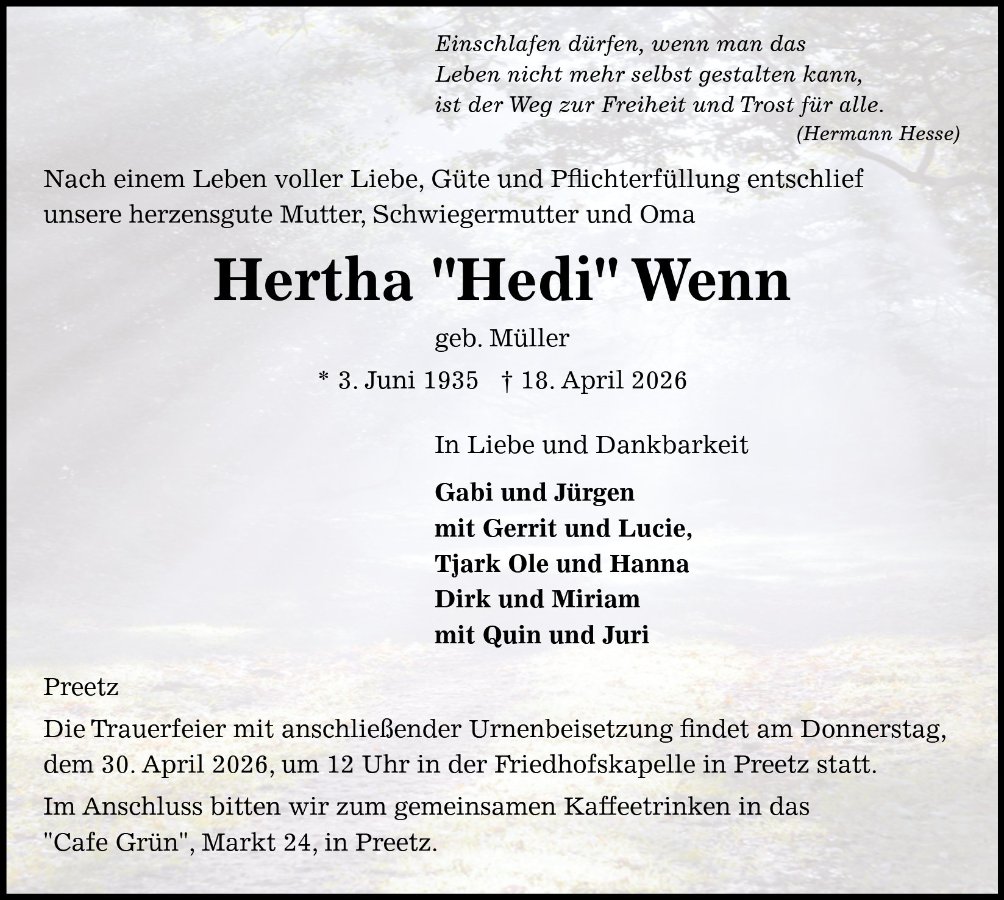 Einschlafen dürfen, wenn man das
Leben nicht mehr selbst gestalten kann,
ist der Weg zur Freiheit und Trost für alle.
(Hermann Hesse)

Nach einem Leben voller Liebe, Güte und Pflichterfüllung entschlief unsere herzensgute Mutter, Schwiegermutter und Oma

Hertha "Hedi" Wenn

geb. Müller

* 3. Juni 1935 † 18. April 2026

In Liebe und Dankbarkeit

Gabi und Jürgen
mit Gerrit und Lucie,
Tjark Ole und Hanna
Dirk und Miriam
mit Quin und Juri

Preetz

Die Trauerfeier mit anschließender Urnenbeisetzung findet am Donnerstag, dem 30. April 2026, um 12 Uhr in der Friedhofskapelle in Preetz statt.

Im Anschluss bitten wir zum gemeinsamen Kaffeetrinken in das "Cafe Grün", Markt 24, in Preetz.